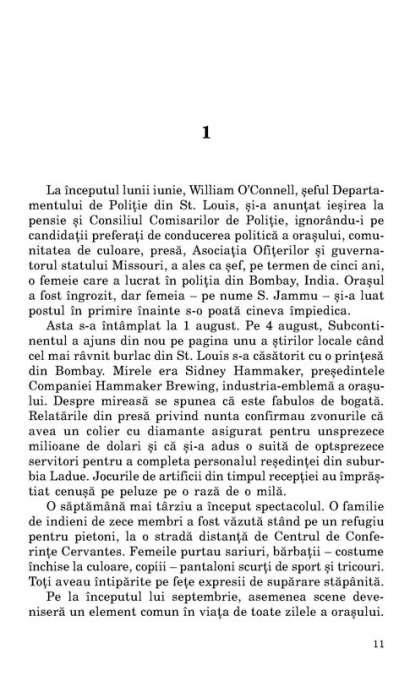 1

La începutul lunii iunie, William O'Connell, şeful Departamentului de Poliţie din St. Louis, şi-a anunţat ieşirea la pensie şi Consiliul Comisarilor de Poliţie, ignorându-i pe candidaţii preferaţi de conducerea politică a oraşului, comunitatea de culoare, presă, Asociaţia Ofiţerilor şi guvernatorul statului Missouri, a ales ca şef, pe termen de cinci ani, o femeie care a lucrat în poliţia din Bombay, India. Oraşul a fost îngrozit, dar femeia – pe nume S. Jammu – şi-a luat postul în primire înainte s-o poată cineva împiedica.

Asta s-a întâmplat la 1 august. Pe 4 august, Subcontinentul a ajuns din nou pe pagina unu a ştirilor locale când cel mai râvnit burlac din St. Louis s-a căsătorit cu o prinţesă din Bombay. Mirele era Sidney Hammaker, preşedintele Companiei Hammaker Brewing, industria-emblemă a oraşului. Despre mireasă se spunea că este fabulos de bogată. Relatările din presă privind nunta confirmau zvonurile că avea un colier cu diamante asigurat pentru unsprezece milioane de dolari şi că şi-a adus o suită de optsprezece servitori pentru a completa personalul reşedinţei din suburbia Ladue. Jocurile de artificii din timpul recepţiei au împrăştiat cenuşă pe peluze pe o rază de o milă.

O săptămână mai târziu a început spectacolul. O familie de indieni de zece membri a fost văzută stând pe un refugiu pentru pietoni, la o stradă distanţă de Centrul de Conferinţe Cervantes. Femeile purtau sariuri, bărbaţii – costume închise la culoare, copiii – pantaloni scurţi de sport şi tricouri. Toţi aveau întipărite pe feţe expresii de supărare stăpânită.

Pe la începutul lui septembrie, asemenea scene deveniseră un element comun în viaţa de toate zilele a oraşului.

11